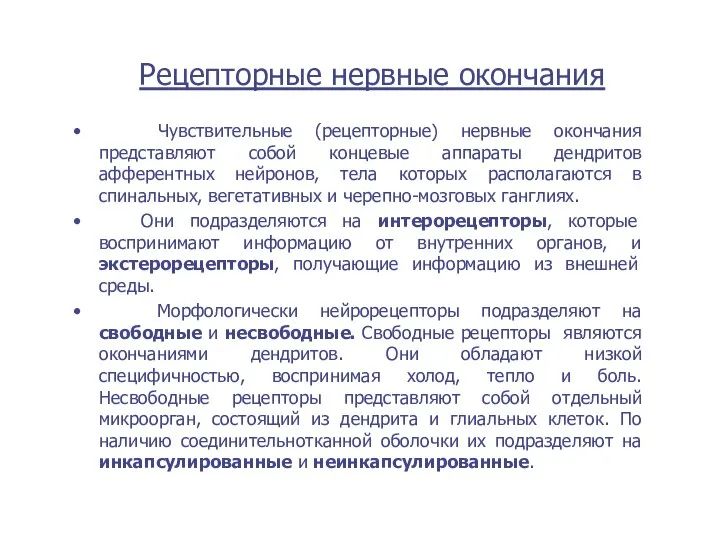 Рецепторные нервные окончания

• Чувствительные (рецепторные) нервные окончания представляют собой концевые аппараты дендритов афферентных нейронов, тела которых располагаются в спинальных, вегетативных и черепно-мозговых ганглиях.

• Они подразделяются на интерорецепторы, которые воспринимают информацию от внутренних органов, и экстерорецепторы, получающие информацию из внешней среды.

• Морфологически нейрорецепторы подразделяют на свободные и несвободные. Свободные рецепторы являются окончаниями дендритов. Они обладают низкой специфичностью, воспринимая холод, тепло и боль. Несвободные рецепторы представляют собой отдельный микроорган, состоящий из дендрита и глиальных клеток. По наличию соединительнотканной оболочки их подразделяют на инкапсулированные и неинкапсулированные.